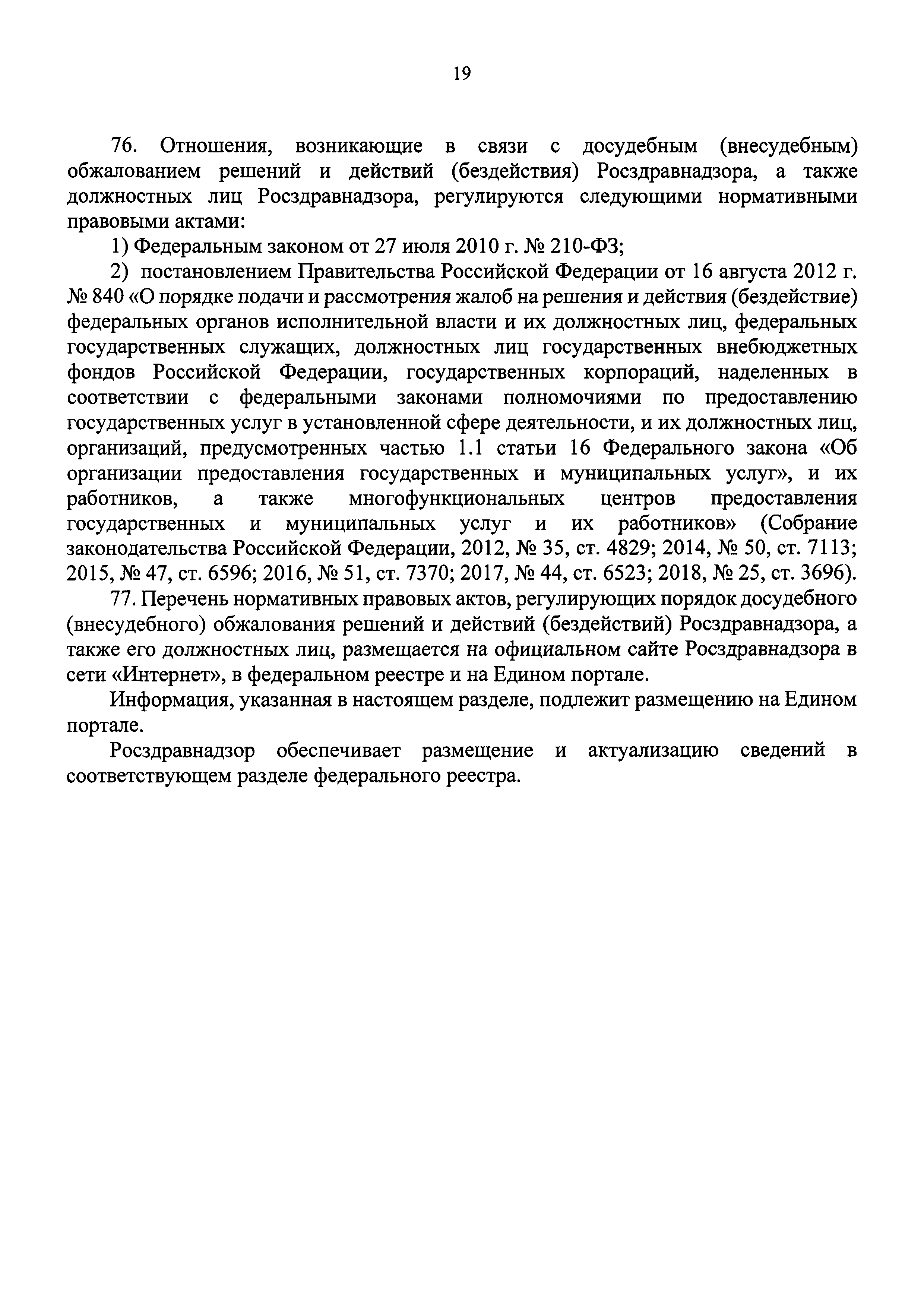 19

76. Отношения, возникающие в связи с досудебным (внесудебным) обжалованием решений и действий (бездействия) Росздравнадзора, а также должностных лиц Росздравнадзора, регулируются следующими нормативными правовыми актами:

1) Федеральным законом от 27 июля 2010 г. № 210-ФЗ;

2) постановлением Правительства Российской Федерации от 16 августа 2012 г. № 840 «О порядке подачи и рассмотрения жалоб на решения и действия (бездействие) федеральных органов исполнительной власти и их должностных лиц, федеральных государственных служащих, должностных лиц государственных внебюджетных фондов Российской Федерации, государственных корпораций, наделенных в соответствии с федеральными законами полномочиями по предоставлению государственных услуг в установленной сфере деятельности, и их должностных лиц, организаций, предусмотренных частью 1.1 статьи 16 Федерального закона «Об организации предоставления государственных и муниципальных услуг», и их работников, а также многофункциональных центров предоставления государственных и муниципальных услуг и их работников» (Собрание законодательства Российской Федерации, 2012, № 35, ст. 4829; 2014, № 50, ст. 7113; 2015, № 47, ст. 6596; 2016, № 51, ст. 7370; 2017, № 44, ст. 6523; 2018, № 25, ст. 3696).

77. Перечень нормативных правовых актов, регулирующих порядок досудебного (внесудебного) обжалования решений и действий (бездействий) Росздравнадзора, а также его должностных лиц, размещается на официальном сайте Росздравнадзора в сети «Интернет», в федеральном реестре и на Едином портале.

Информация, указанная в настоящем разделе, подлежит размещению на Едином портале.

Росздравнадзор обеспечивает размещение и актуализацию сведений в соответствующем разделе федерального реестра.